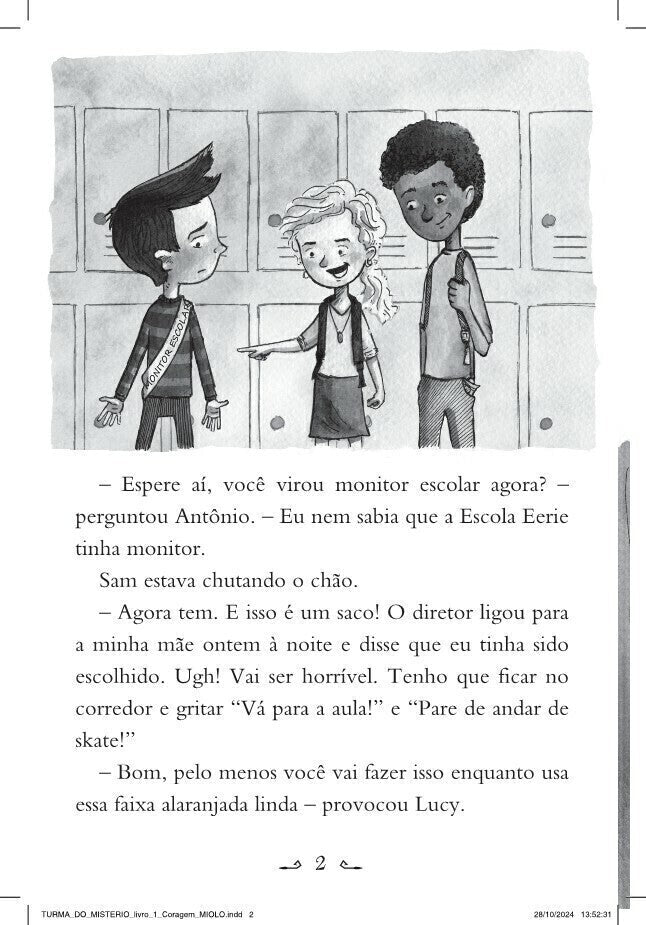 MONITOR ESCOLAR

– Espere aí, você virou monitor escolar agora? – perguntou Antônio. – Eu nem sabia que a Escola Eerie tinha monitor.

Sam estava chutando o chão.

– Agora tem. E isso é um saco! O diretor ligou para a minha mãe ontem à noite e disse que eu tinha sido escolhido. Ugh! Vai ser horrível. Tenho que ficar no corredor e gritar “Vá para a aula!” e “Pare de andar de skate!”

– Bom, pelo menos você vai fazer isso enquanto usa essa faixa alaranjada linda – provocou Lucy.

2

TURMA_DO_MISTERIO_livro_1_Coragem_MIOLO.indd 2 28/10/2024 13:52:31